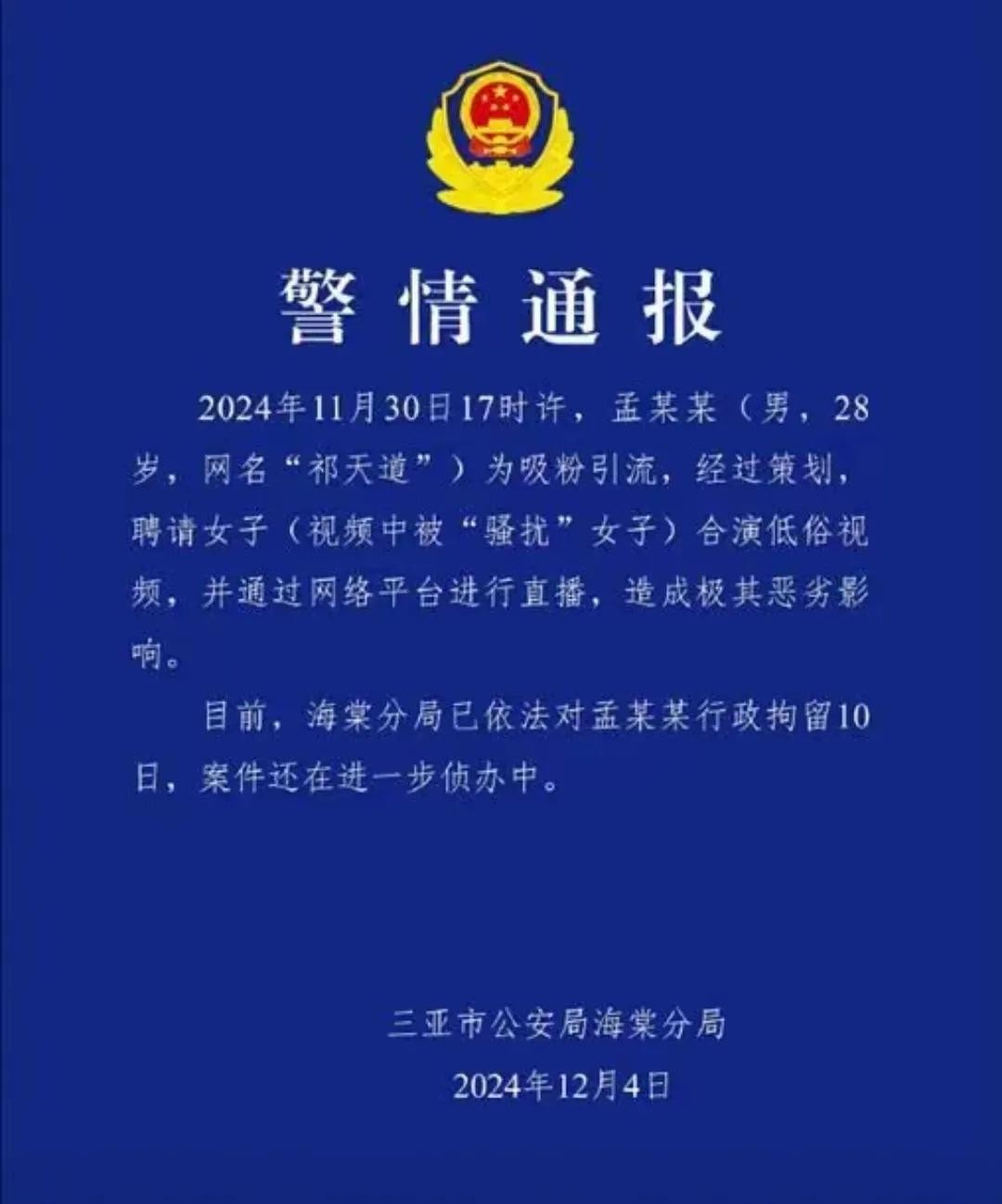 警情通报

2024年11月30日17时许，孟某某（男，28岁，网名“祁天道”）为吸粉引流，经过策划，聘请女子（视频中被“骚扰”女子）合演低俗视频，并通过网络平台进行直播，造成极其恶劣影响。

目前，海棠分局已依法对孟某某行政拘留10日，案件还在进一步侦办中。

三亚市公安局海棠分局
2024年12月4日